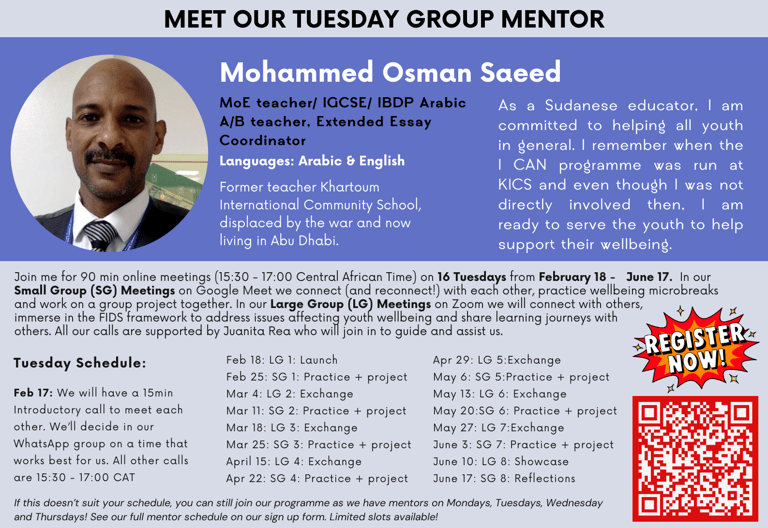 MEET OUR TUESDAY GROUP MENTOR

Mohammed Osman Saeed

MoE teacher/ IGCSE/ IBDP Arabic A/B teacher, Extended Essay Coordinator

Languages: Arabic & English

Former teacher Khartoum International Community School, displaced by the war and now living in Abu Dhabi.

As a Sudanese educator, I am committed to helping all youth in general. I remember when the I CAN programme was run at KICS and even though I was not directly involved then, I am ready to serve the youth to help support their wellbeing.

Join me for 90 min online meetings (15:30 - 17:00 Central African Time) on 16 Tuesdays from February 18 - June 17. In our Small Group (SG) Meetings on Google Meet we connect (and reconnect!) with each other, practice wellbeing microbreaks and work on a group project together. In our Large Group (LG) Meetings on Zoom we will connect with others, immerse in the FIDS framework to address issues affecting youth wellbeing and share learning journeys with others. All our calls are supported by Juanita Rea who will join in to guide and assist us.

REGISTER NOW!

Tuesday Schedule:

Feb 17: We will have a 15min Introductory call to meet each other. We'll decide in our WhatsApp group on a time that works best for us. All other calls are 15:30 - 17:00 CAT

Feb 18: LG 1: Launch
Feb 25: SG 1: Practice + project
Mar 4: LG 2: Exchange
Mar 11: SG 2: Practice + project
Mar 18: LG 3: Exchange
Mar 25: SG 3: Practice + project
April 15: LG 4: Exchange
Apr 22: SG 4: Practice + project

Apr 29: LG 5:Exchange
May 6: SG 5:Practice + project
May 13: LG 6: Exchange
May 20:SG 6: Practice + project
May 27: LG 7:Exchange
June 3: SG 7: Practice + project
June 10: LG 8: Showcase
June 17: SG 8: Reflections

If this doesn't suit your schedule, you can still join our programme as we have mentors on Mondays, Tuesdays, Wednesday and Thursdays! See our full mentor schedule on our sign up form. Limited slots available!